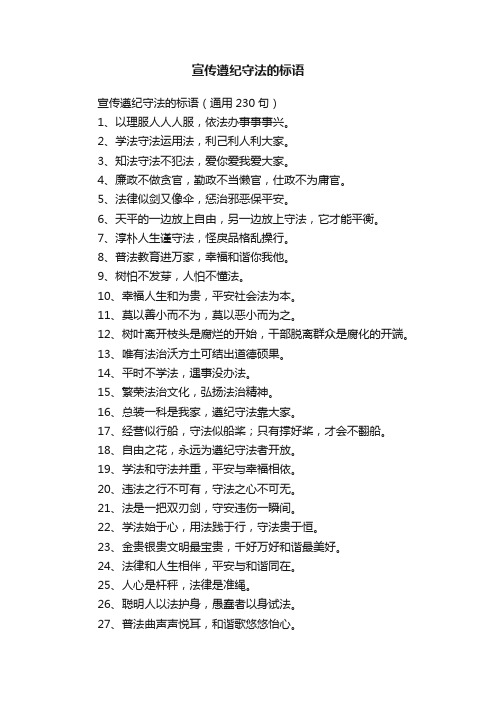 宣传遵纪守法的标语

宣传遵纪守法的标语（通用 230 句）

1、以理服人人人服，依法办事事事兴。

2、学法守法运用法，利己利人利大家。

3、知法守法不犯法，爱你爱我爱大家。

4、廉政不做贪官，勤政不当懒官，仕政不为庸官。

5、法律似剑又像伞，惩治邪恶保平安。

6、天平的一边放上自由，另一边放上守法，它才能平衡。

7、淳朴人生谨守法，怪戾品格乱操行。

8、普法教育进万家，幸福和谐你我他。

9、树怕不发芽，人怕不懂法。

10、幸福人生和为贵，平安社会法为本。

11、莫以善小而不为，莫以恶小而为之。

12、树叶离开枝头是腐烂的开始，干部脱离群众是腐化的开端。

13、唯有法治沃方土可结出道德硕果。

14、平时不学法，遇事没办法。

15、繁荣法治文化，弘扬法治精神。

16、总装一科是我家，遵纪守法靠大家。

17、经营似行船，守法似船桨；只有撑好桨，才会不翻船。

18、自由之花，永远为遵纪守法者开放。

19、学法和守法并重，平安与幸福相依。

20、违法之行不可有，守法之心不可无。

21、法是一把双刃剑，守安违伤一瞬间。

22、学法始于心，用法践于行，守法贵于恒。

23、金贵银贵文明最宝贵，千好万好和谐最美好。

24、法律和人生相伴，平安与和谐同在。

25、人心是杆秤，法律是准绳。

26、聪明人以法护身，愚蠢者以身试法。

27、普法曲声声悦耳，和谐歌悠悠怡心。